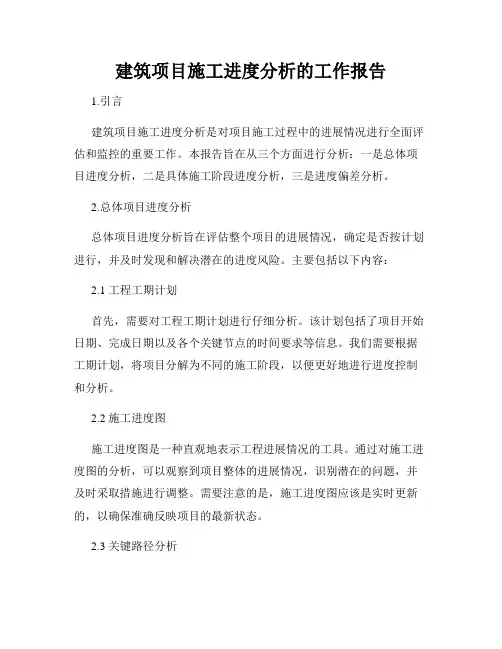 建筑项目施工进度分析的工作报告

1.引言

建筑项目施工进度分析是对项目施工过程中的进展情况进行全面评估和监控的重要工作。本报告旨在从三个方面进行分析：一是总体项目进度分析，二是具体施工阶段进度分析，三是进度偏差分析。

2.总体项目进度分析

总体项目进度分析旨在评估整个项目的进展情况，确定是否按计划进行，并及时发现和解决潜在的进度风险。主要包括以下内容：

2.1 工程工期计划

首先，需要对工程工期计划进行仔细分析。该计划包括了项目开始日期、完成日期以及各个关键节点的时间要求等信息。我们需要根据工期计划，将项目分解为不同的施工阶段，以便更好地进行进度控制和分析。

2.2 施工进度图

施工进度图是一种直观地表示工程进展情况的工具。通过对施工进度图的分析，可以观察到项目整体的进展情况，识别潜在的问题，并及时采取措施进行调整。需要注意的是，施工进度图应该是实时更新的，以确保准确反映项目的最新状态。

2.3 关键路径分析